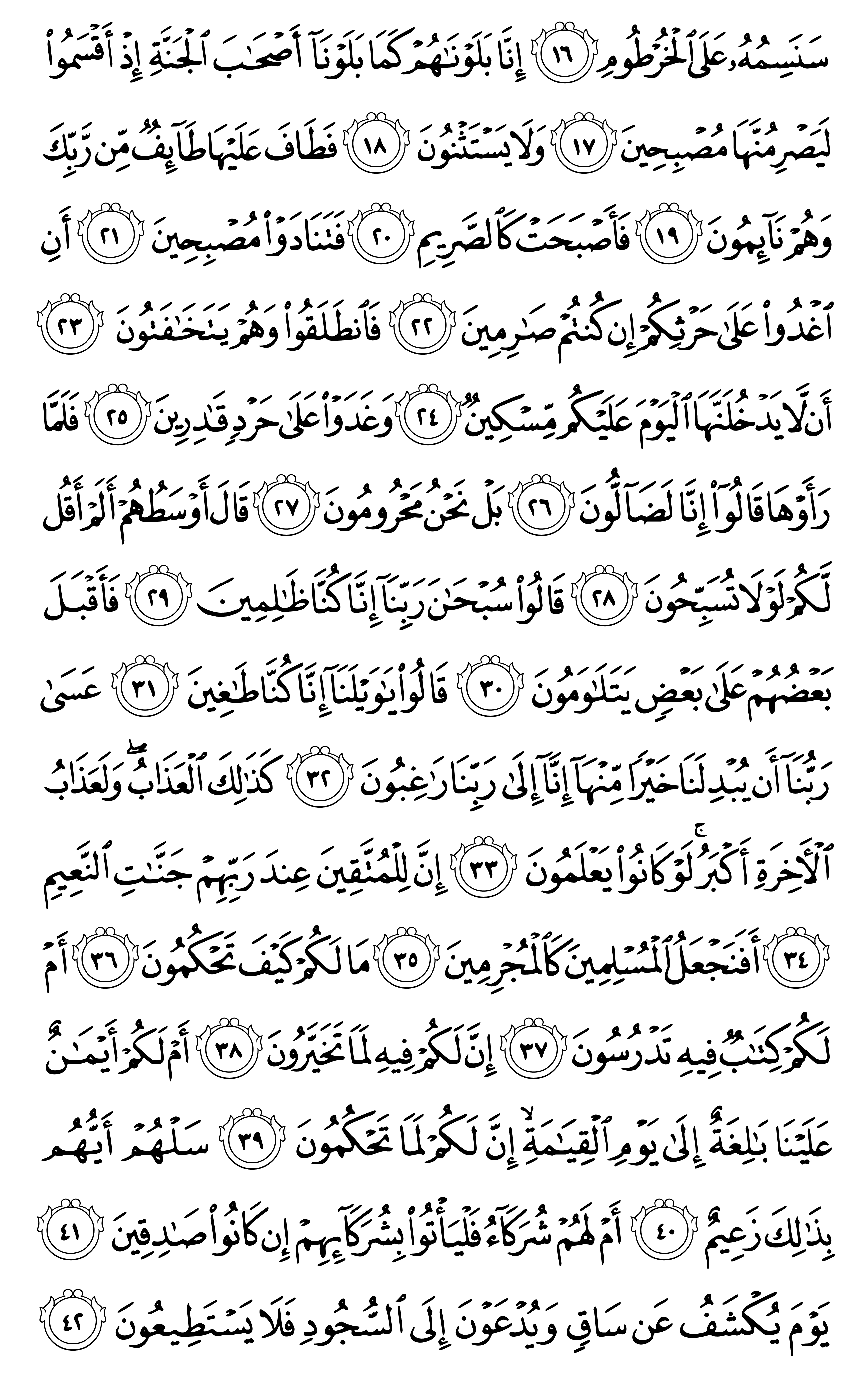 سَنَسِمُهُۥ عَلَى ٱلْخُرْطُومِ ١٦ إِنَّا بَلَوْنَٰهُمْ كَمَا بَلَوْنَآ أَصْحَٰبَ ٱلْجَنَّةِ إِذْ أَقْسَمُوا۟ لَيَصْرِمُنَّهَا مُصْبِحِينَ ١٧ وَلَا يَسْتَثْنُونَ ١٨ فَطَافَ عَلَيْهَا طَآئِفٌ مِّن رَّبِّكَ وَهُمْ نَآئِمُونَ ١٩ فَأَصْبَحَتْ كَٱلصَّرِيمِ ٢٠ فَتَنَادَوْا۟ مُصْبِحِينَ ٢١ أَنِ ٱغْدُوا۟ عَلَىٰ حَرْثِكُمْ إِن كُنتُمْ صَٰرِمِينَ ٢٢ فَٱنطَلَقُوا۟ وَهُمْ يَتَخَٰفَتُونَ ٢٣ أَن لَّا يَدْخُلَنَّهَا ٱلْيَوْمَ عَلَيْكُم مِّسْكِينٌ ٢٤ وَغَدَوْا۟ عَلَىٰ حَرْدٍ قَٰدِرِينَ ٢٥ فَلَمَّا رَأَوْهَا قَالُوٓا۟ إِنَّا لَضَآلُّونَ ٢٦ بَلْ نَحْنُ مَحْرُومُونَ ٢٧ قَالَ أَوْسَطُهُمْ أَلَمْ أَقُل لَّكُمْ لَوْلَا تُسَبِّحُونَ ٢٨ قَالُوا۟ سُبْحَٰنَ رَبِّنَآ إِنَّا كُنَّا ظَٰلِمِينَ ٢٩ فَأَقْبَلَ بَعْضُهُمْ عَلَىٰ بَعْضٍ يَتَلَٰوَمُونَ ٣٠ قَالُوا۟ يَٰوَيْلَنَآ إِنَّا كُنَّا طَٰغِينَ ٣١ عَسَىٰ رَبُّنَآ أَن يُبْدِلَنَا خَيْرًا مِّنْهَآ إِنَّآ إِلَىٰ رَبِّنَا رَٰغِبُونَ ٣٢ كَذَٰلِكَ ٱلْعَذَابُ ۖ وَلَعَذَابُ ٱلْءَاخِرَةِ أَكْبَرُ ۚ لَوْ كَانُوا۟ يَعْلَمُونَ ٣٣ إِنَّ لِلْمُتَّقِينَ عِندَ رَبِّهِمْ جَنَّٰتِ ٱلنَّعِيمِ ٣٤ أَفَنَجْعَلُ ٱلْمُسْلِمِينَ كَٱلْمُجْرِمِينَ ٣٥ مَا لَكُمْ كَيْفَ تَحْكُمُونَ ٣٦ أَمْ لَكُمْ كِتَٰبٌ فِيهِ تَدْرُسُونَ ٣٧ إِنَّ لَكُمْ فِيهِ لَمَا تَخَيَّرُونَ ٣٨ أَمْ لَكُمْ أَيْمَٰنٌ عَلَيْنَا بَٰلِغَةٌ إِلَىٰ يَوْمِ ٱلْقِيَٰمَةِ ۙ إِنَّ لَكُمْ لَمَا تَحْكُمُونَ ٣٩ سَلْهُمْ أَيُّهُم بِذَٰلِكَ زَعِيمٌ ٤٠ أَمْ لَهُمْ شُرَكَآءُ فَلْيَأْتُوا۟ بِشُرَكَآئِهِمْ إِن كَانُوا۟ صَٰدِقِينَ ٤١ يَوْمَ يُكْشَفُ عَن سَاقٍ وَيُدْعَوْنَ إِلَى ٱلسُّجُودِ فَلَا يَسْتَطِيعُونَ ٤٢